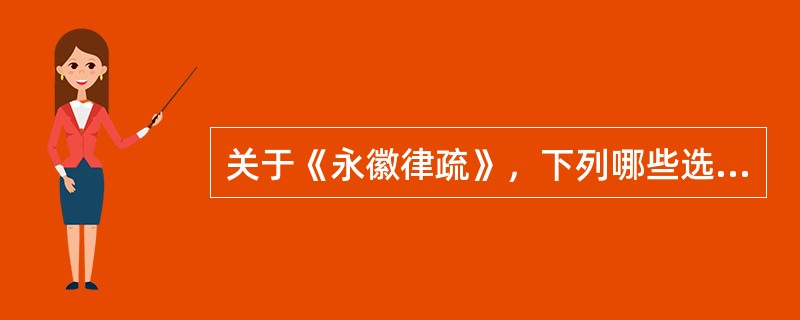 关于《永徽律疏》，下列哪些选...